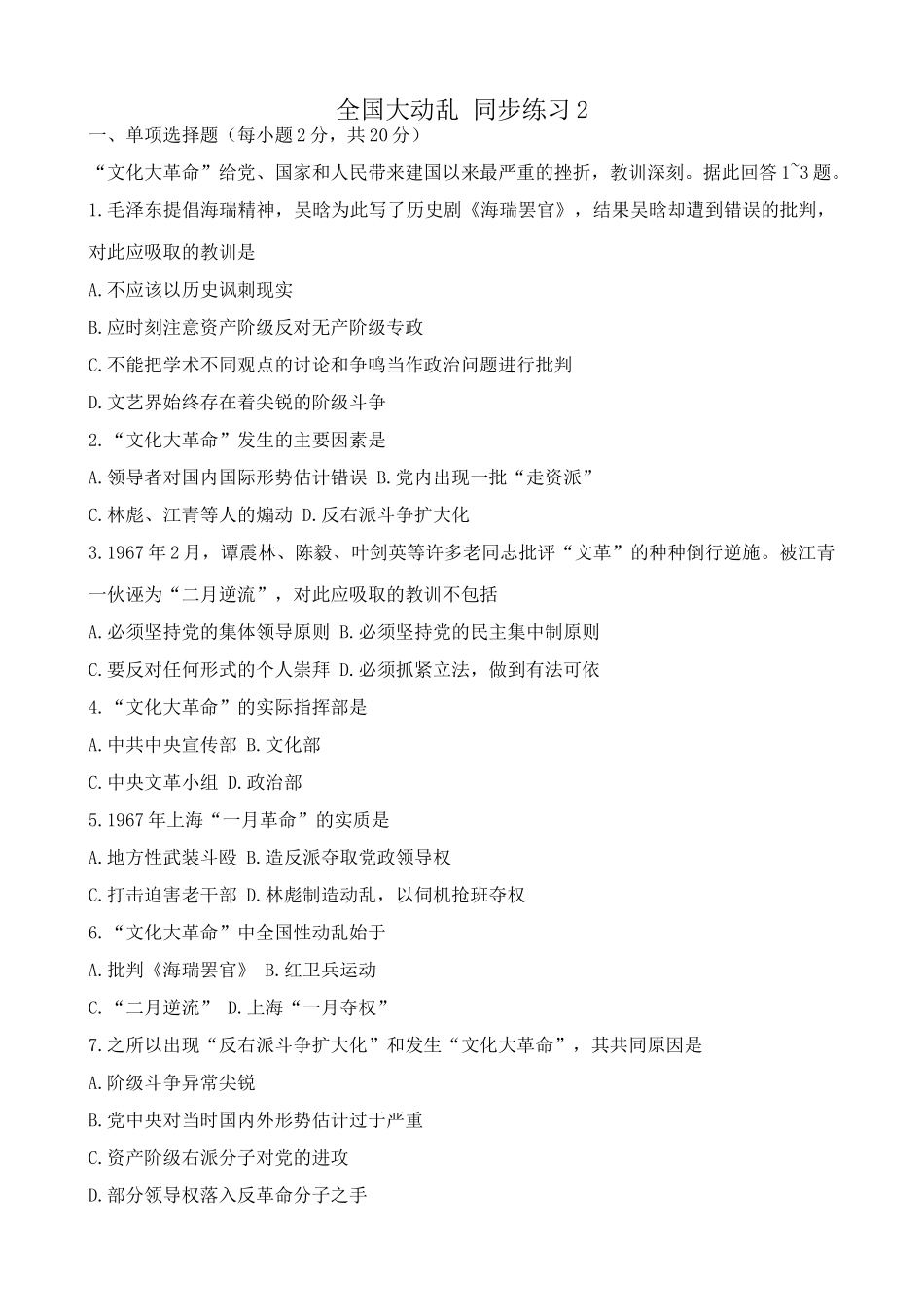 全国大动乱 同步练习2

一、单项选择题（每小题2分，共20分）

“文化大革命”给党、国家和人民带来建国以来最严重的挫折，教训深刻。据此回答1~3题。

1.毛泽东提倡海瑞精神，吴晗为此写了历史剧《海瑞罢官》，结果吴晗却遭到错误的批判，对此应吸取的教训是

A.不应该以历史讽刺现实

B.应时刻注意资产阶级反对无产阶级专政

C.不能把学术不同观点的讨论和争鸣当作政治问题进行批判

D.文艺界始终存在着尖锐的阶级斗争

2.“文化大革命”发生的主要因素是

A.领导者对国内国际形势估计错误 B.党内出现一批“走资派”

C.林彪、江青等人的煽动 D.反右派斗争扩大化

3.1967年2月，谭震林、陈毅、叶剑英等许多老同志批评“文革”的种种倒行逆施。被江青一伙诬为“二月逆流”，对此应吸取的教训不包括

A.必须坚持党的集体领导原则 B.必须坚持党的民主集中制原则

C.要反对任何形式的个人崇拜 D.必须抓紧立法，做到有法可依

4.“文化大革命”的实际指挥部是

A.中共中央宣传部 B.文化部

C.中央文革小组 D.政治部

5.1967年上海“一月革命”的实质是

A.地方性武装斗殴 B.造反派夺取党政领导权

C.打击迫害老干部 D.林彪制造动乱，以伺机抢班夺权

6.“文化大革命”中全国性动乱始于

A.批判《海瑞罢官》 B.红卫兵运动

C.“二月逆流” D.上海“一月夺权”

7.之所以出现“反右派斗争扩大化”和发生“文化大革命”，其共同原因是

A.阶级斗争异常尖锐

B.党中央对当时国内外形势估计过于严重

C.资产阶级右派分子对党的进攻

D.部分领导权落入反革命分子之手